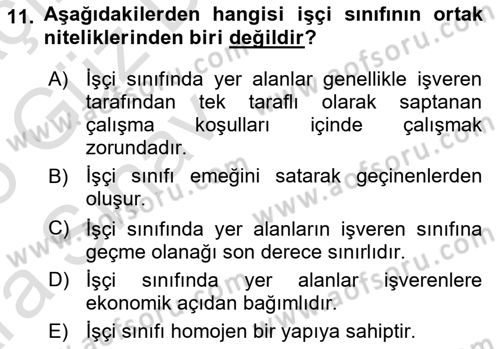 11. Aşağıdakilerden hangisi işçi sınıfının ortak niteliklerinden biri değildir?

A) İşçi sınıfında yer alanlar genellikle işveren tarafından tek taraflı olarak saptanan çalışma koşulları içinde çalışmak zorundadır.

B) İşçi sınıfı emeğini satarak geçinenlerden oluşur.

C) İşçi sınıfında yer alanların işveren sınıfına geçme olanağı son derece sınırlıdır.

D) İşçi sınıfında yer alanlar işverenlere ekonomik açıdan bağımlıdır.

E) İşçi sınıfı homojen bir yapıya sahiptir.

www.aofsoru.com